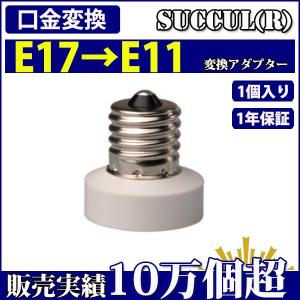 口金変換

SUCCUL(R)

E17→E11

変換アダプター

1個入り

1年保証

販売実績 10万個超